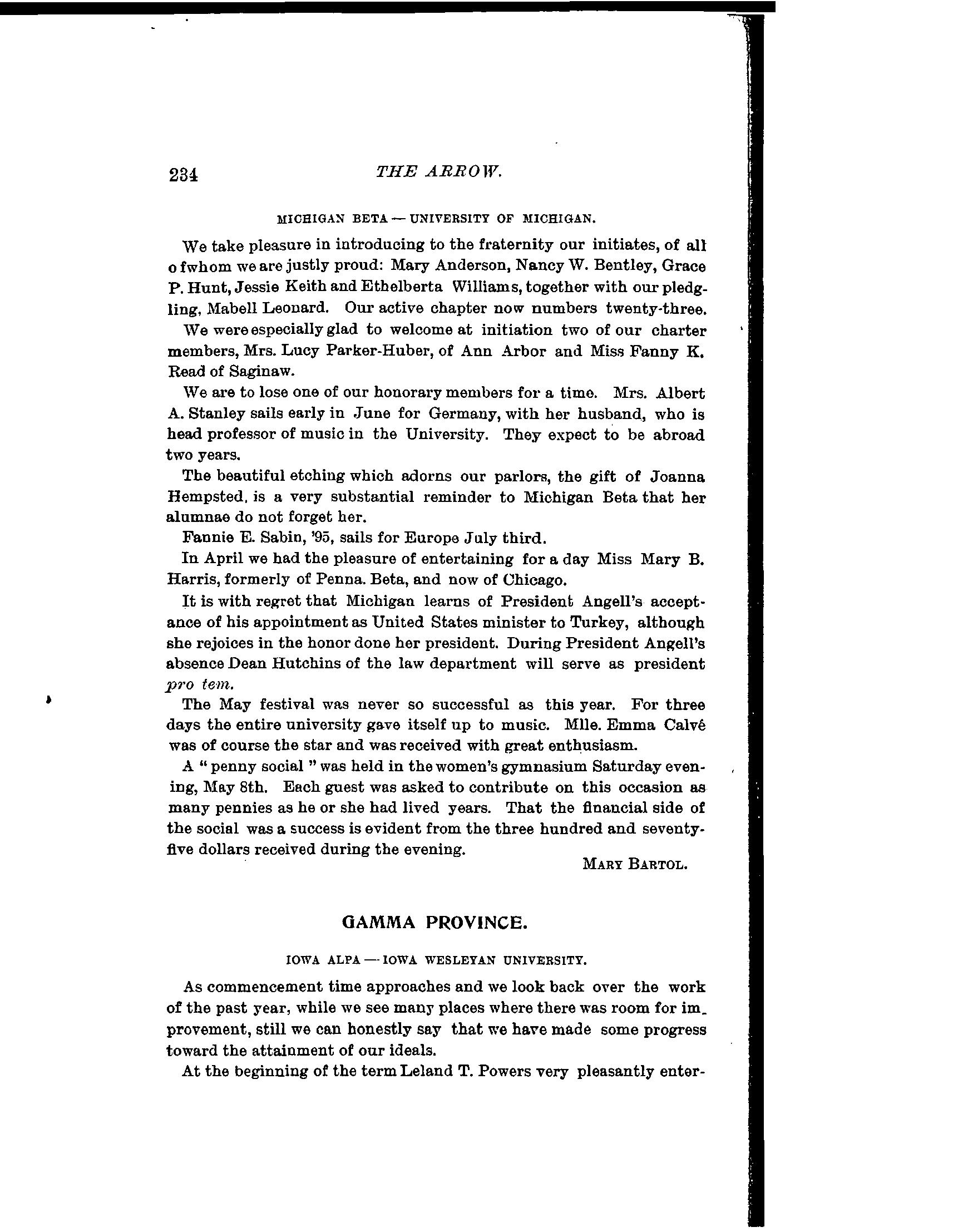 234 THE ARROW.

MICHIGAN BETA — UNIVERSITY OF MICHIGAN.

We take pleasure in introducing to the fraternity our initiates, of all o fwhom we are justly proud: Mary Anderson, Nancy W. Bentley, Grace P. Hunt, Jessie Keith and Ethelberta Williams, together with our pledgling, Mabell Leonard. Our active chapter now numbers twenty-three.

We were especially glad to welcome at initiation two of our charter members, Mrs. Lucy Parker-Huber, of Ann Arbor and Miss Fanny K. Read of Saginaw.

We are to lose one of our honorary members for a time. Mrs. Albert A. Stanley sails early in June for Germany, with her husband, who is head professor of music in the University. They expect to be abroad two years.

The beautiful etching which adorns our parlors, the gift of Joanna Hempsted, is a very substantial reminder to Michigan Beta that her alumnae do not forget her.

Fannie E. Sabin, '95, sails for Europe July third.

In April we had the pleasure of entertaining for a day Miss Mary B. Harris, formerly of Penna. Beta, and now of Chicago.

It is with regret that Michigan learns of President Angell's acceptance of his appointment as United States minister to Turkey, although she rejoices in the honor done her president. During President Angell's absence Dean Hutchins of the law department will serve as president pro tem.

The May festival was never so successful as this year. For three days the entire university gave itself up to music. Mlle. Emma Calvé was of course the star and was received with great enthusiasm.

A " penny social " was held in the women's gymnasium Saturday evening, May 8th. Each guest was asked to contribute on this occasion as many pennies as he or she had lived years. That the financial side of the social was a success is evident from the three hundred and seventy-five dollars received during the evening.

MARY BARTOL.

GAMMA PROVINCE.

IOWA ALPA — IOWA WESLEYAN UNIVERSITY.

As commencement time approaches and we look back over the work of the past year, while we see many places where there was room for improvement, still we can honestly say that we have made some progress toward the attainment of our ideals.

At the beginning of the term Leland T. Powers very pleasantly enter-